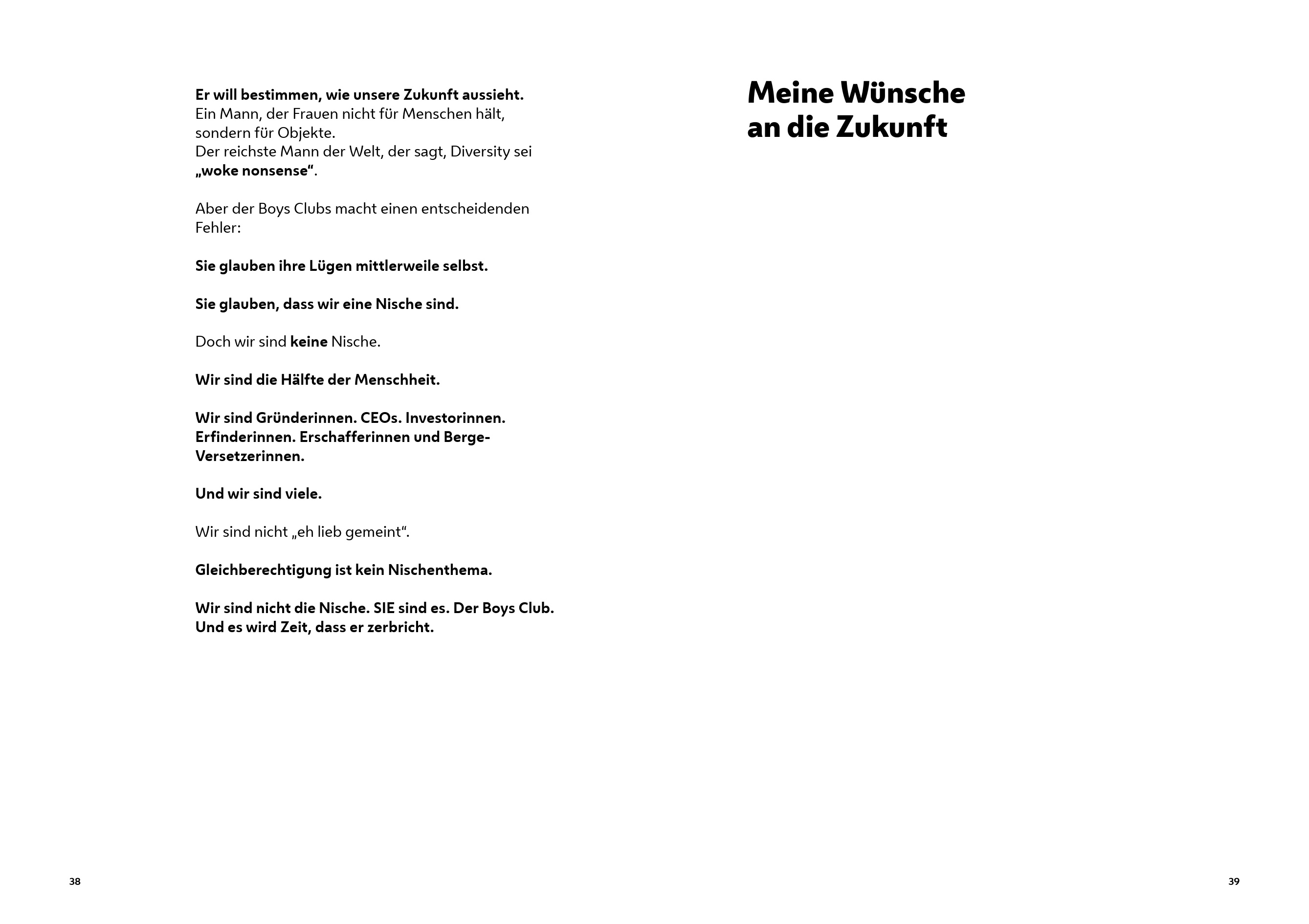 Er will bestimmen, wie unsere Zukunft aussieht.
Ein Mann, der Frauen nicht für Menschen hält, sondern für Objekte.
Der reichste Mann der Welt, der sagt, Diversity sei „woke nonsense“.

Aber der Boys Clubs macht einen entscheidenden Fehler:

Sie glauben ihre Lügen mittlerweile selbst.

Sie glauben, dass wir eine Nische sind.

Doch wir sind keine Nische.

Wir sind die Hälfte der Menschheit.

Wir sind Gründerinnen. CEOs. Investorinnen. Erfinderinnen. Erschafferinnen und Berge-Versetzerinnen.

Und wir sind viele.

Wir sind nicht „eh lieb gemeint“.

Gleichberechtigung ist kein Nischenthema.

Wir sind nicht die Nische. SIE sind es. Der Boys Club. Und es wird Zeit, dass er zerbricht.

38

Meine Wünsche an die Zukunft

39